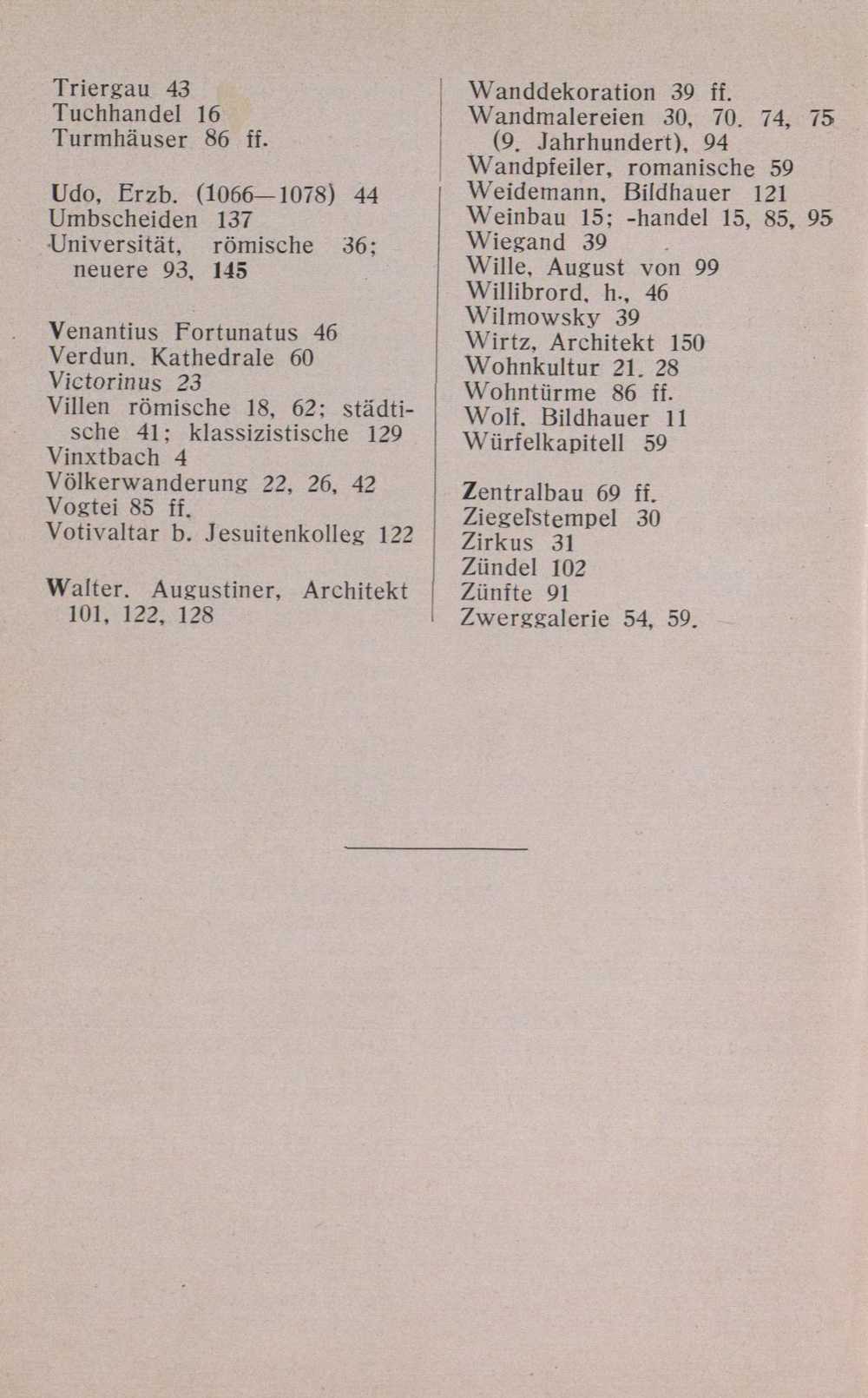 Triergau 43
Tuchhandel 16
Turmhäuser 86 ff.

Udo, Erzb. (1066—1078) 44
Umbscheiden 137
Universität, römische 36; neuere 93, 145

Venantius Fortunatus 46
Verdun, Kathedrale 60
Victorinus 23
Villen römische 18, 62; städtische 41; klassizistische 129
Vinxtbach 4
Völkerwanderung 22, 26, 42
Vogtei 85 ff.
Votivaltar b. Jesuitenkolleg 122

Walter, Augustiner, Architekt 101, 122, 128

Wanddekoration 39 ff.
Wandmalereien 30, 70, 74, 75 (9. Jahrhundert), 94
Wandpfeiler, romanische 59
Weidemann, Bildhauer 121
Weinbau 15; -handel 15, 85, 95
Wiegand 39
Wille, August von 99
Willibrord, h., 46
Wilmowsky 39
Wirtz, Architekt 150
Wohnkultur 21, 28
Wohntürme 86 ff.
Wolf, Bildhauer 11
Würfelkapitell 59

Zentralbau 69 ff.
Ziegelstempel 30
Zirkus 31
Zündel 102
Zünfte 91
Zwerggalerie 54, 59.